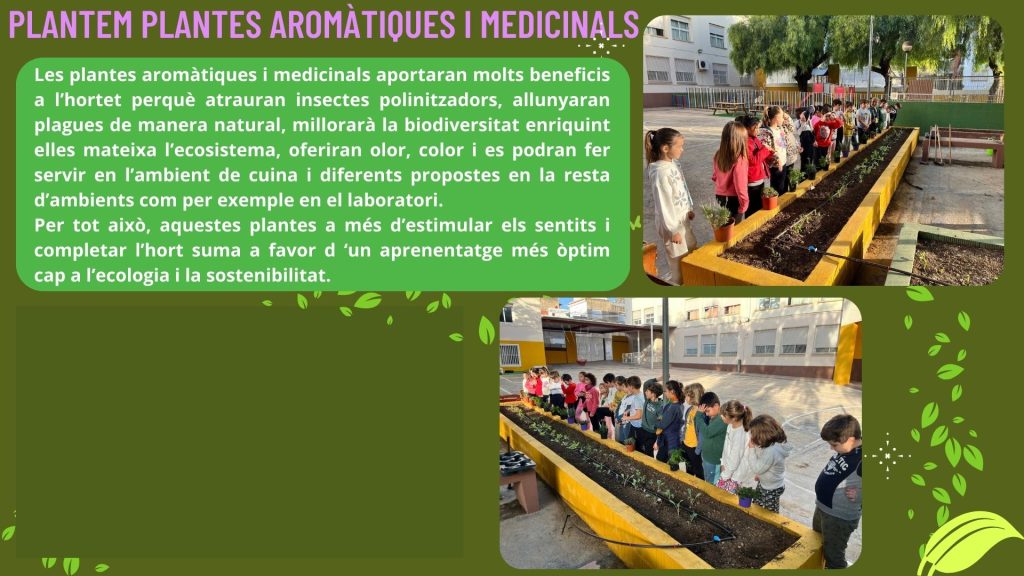 PLANTEM PLANTES AROMÀTIQUES I MEDICINALS

Les plantes aromàtiques i medicinals aportaran molts beneficis a l'hortet perquè atrauran insectes polinitzadors, allunyaran plagues de manera natural, millorarà la biodiversitat enriquint elles mateixa l'ecosistema, oferiran olor, color i es podran fer servir en l'ambient de cuina i diferents propostes en la resta d'ambients com per exemple en el laboratori.
Per tot això, aquestes plantes a més d'estimular els sentits i completar l'hort suma a favor d 'un aprenentatge més òptim cap a l'ecologia i la sostenibilitat.